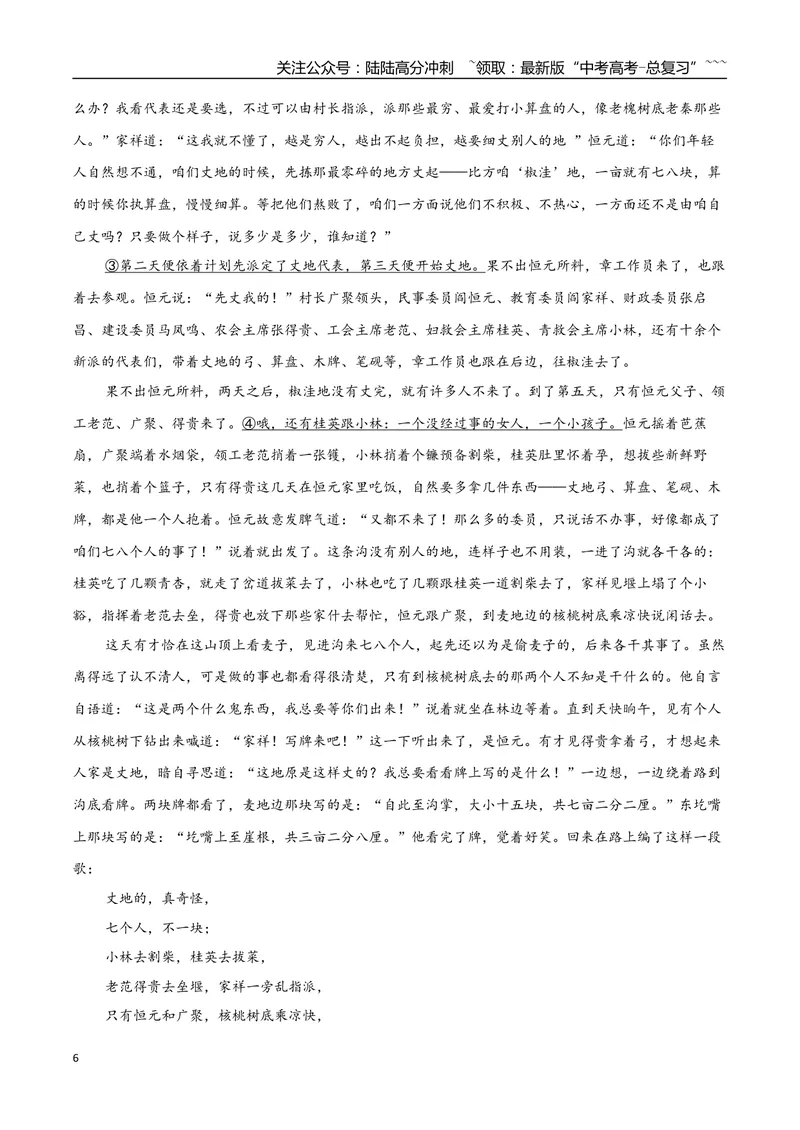 关注公众号：陆陆高分冲刺 ~领取：最新版“中考高考-总复习”~~~

么办？我看代表还是要选，不过可以由村长指派，派那些最穷、最爱打小算盘的人，像老槐树底老秦那些人。”家祥道：“这我就不懂了，越是穷人，越出不起负担，越要细丈别人的地”恒元道：“你们年轻人自然想不通，咱们丈地的时候，先拣那最零碎的地方丈起——比方咱‘椒洼’地，一亩就有七八块，算的时候你执算盘，慢慢细算。等把他们熬败了，咱们一方面说他们不积极、不热心，一方面还不是由咱自己丈吗？只要做个样子，说多少是多少，谁知道？”

③第二天便依着计划先派定了丈地代表，第三天便开始丈地。果不出恒元所料，章工作员来了，也跟着去参观。恒元说：“先丈我的！”村长广聚领头，民事委员阎恒元、教育委员阎家祥、财政委员张启昌、建设委员马凤鸣、农会主席张得贵、工会主席老范、妇救会主席桂英、青救会主席小林，还有十余个新派的代表们，带着丈地的弓、算盘、木牌、笔砚等，章工作员也跟在后边，往椒洼去了。

果不出恒元所料，两天之后，椒洼地没有丈完，就有许多人不来了。到了第五天，只有恒元父子、领工老范、广聚、得贵来了。④哦，还有桂英跟小林：一个没经过事的女人，一个小孩子。恒元摇着芭蕉扇，广聚端着水烟袋，领工老范捎着一张镬，小林捎着个镰预备割柴，桂英肚里怀着孕，想拔些新鲜野菜，也捎着个篮子，只有得贵这几天在恒元家里吃饭，自然要多拿几件东西——丈地弓、算盘、笔砚、木牌，都是他一个人抱着。恒元故意发脾气道：“又都不来了！那么多的委员，只说话不办事，好像都成了咱们七八个人的事了！”说着就出发了。这条沟没有别人的地，连样子也不用装，一进了沟就各干各的：桂英吃了几颗青杏，就走了岔道拔菜去了，小林也吃了几颗跟桂英一道割柴去了，家祥见堰上塌了个小豁，指挥着老范去垒，得贵也放下那些家什去帮忙，恒元跟广聚，到麦地边的核桃树底乘凉快说闲话去。

这天有才恰在这山顶上看麦子，见进沟来七八个人，起先还以为是偷麦子的，后来各干其事了。虽然离得远了认不清人，可是做的事也都看得很清楚，只有到核桃树底去的那两个人不知是干什么的。他自言自语道：“这是两个什么鬼东西，我总要等你们出来！”说着就坐在林边等着。直到天快晌午，见有个人从核桃树下钻出来喊道：“家祥！写牌来吧！”这一下听出来了，是恒元。有才见得贵拿着弓，才想起来人家是丈地，暗自寻思道：“这地原是这样丈的？我总要看看牌上写的是什么！”一边想，一边绕着路到沟底看牌。两块牌都看了，麦地边那块写的是：“自此至沟掌，大小十五块，共七亩二分二厘。”东圪嘴上那块写的是：“圪嘴上至崖根，共三亩二分八厘。”他看完了牌，觉着好笑。回来在路上编了这样一段歌：

丈地的，真奇怪，
七个人，不一块：
小林去割柴，桂英去拔菜，
老范得贵去垒堰，家祥一旁乱指派，
只有恒元和广聚，核桃树底乘凉快，

6